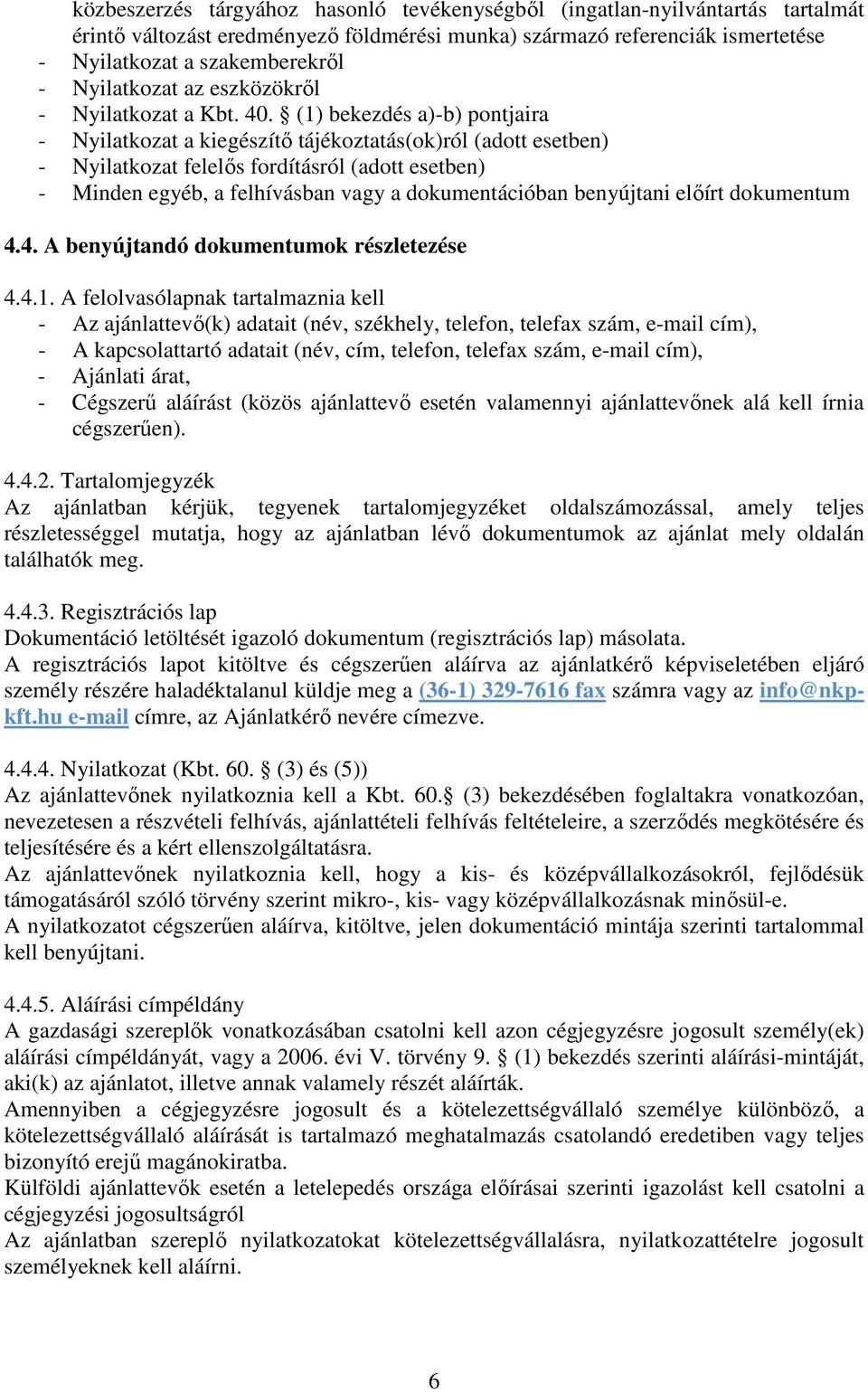 közbeszerzés tárgyához hasonló tevékenységből (ingatlan-nyilvántartás tartalmát érintő változást eredményező földmérési munka) származó referenciák ismertetése
- Nyilatkozat a szakemberekről
- Nyilatkozat az eszközökről
- Nyilatkozat a Kbt. 40. § (1) bekezdés a)-b) pontjaira
- Nyilatkozat a kiegészítő tájékoztatás(ok)ról (adott esetben)
- Nyilatkozat felelős fordításról (adott esetben)
- Minden egyéb, a felhívásban vagy a dokumentációban benyújtani előírt dokumentum

4.4. A benyújtandó dokumentumok részletezése

4.4.1. A felolvasólapnak tartalmaznia kell
- Az ajánlattevő(k) adatait (név, székhely, telefon, telefax szám, e-mail cím),
- A kapcsolattartó adatait (név, cím, telefon, telefax szám, e-mail cím),
- Ajánlati árat,
- Cégszerű aláírást (közös ajánlattevő esetén valamennyi ajánlattevőnek alá kell írnia cégszerűen).

4.4.2. Tartalomjegyzék
Az ajánlatban kérjük, tegyenek tartalomjegyzéket oldalszámozással, amely teljes részletességgel mutatja, hogy az ajánlatban lévő dokumentumok az ajánlat mely oldalán találhatók meg.

4.4.3. Regisztrációs lap
Dokumentáció letöltését igazoló dokumentum (regisztrációs lap) másolata.
A regisztrációs lapot kitöltve és cégszerűen aláírva az ajánlatkérő képviseletében eljáró személy részére haladéktalanul küldje meg a (36-1) 329-7616 fax számra vagy az info@nkp-kft.hu e-mail címre, az Ajánlatkérő nevére címezve.

4.4.4. Nyilatkozat (Kbt. 60. § (3) és (5))
Az ajánlattevőnek nyilatkoznia kell a Kbt. 60.§ (3) bekezdésében foglaltakra vonatkozóan, nevezetesen a részvételi felhívás, ajánlattételi felhívás feltételeire, a szerződés megkötésére és teljesítésére és a kért ellenszolgáltatásra.
Az ajánlattevőnek nyilatkoznia kell, hogy a kis- és középvállalkozásokról, fejlődésük támogatásáról szóló törvény szerint mikro-, kis- vagy középvállalkozásnak minősül-e.
A nyilatkozatot cégszerűen aláírva, kitöltve, jelen dokumentáció mintája szerinti tartalommal kell benyújtani.

4.4.5. Aláírási címpéldány
A gazdasági szereplők vonatkozásában csatolni kell azon cégjegyzésre jogosult személy(ek) aláírási címpéldányát, vagy a 2006. évi V. törvény 9. § (1) bekezdés szerinti aláírási-mintáját, aki(k) az ajánlatot, illetve annak valamely részét aláírták.
Amennyiben a cégjegyzésre jogosult és a kötelezettségvállaló személye különböző, a kötelezettségvállaló aláírását is tartalmazó meghatalmazás csatolandó eredetiben vagy teljes bizonyító erejű magánokiratba.
Külföldi ajánlattevők esetén a letelepedés országa előírásai szerinti igazolást kell csatolni a cégjegyzési jogosultságról
Az ajánlatban szereplő nyilatkozatokat kötelezettségvállalásra, nyilatkozattételre jogosult személyeknek kell aláírni.

6